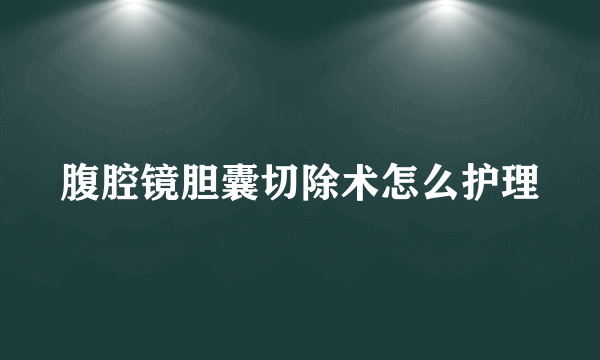 腹腔镜胆囊切除术怎么护理